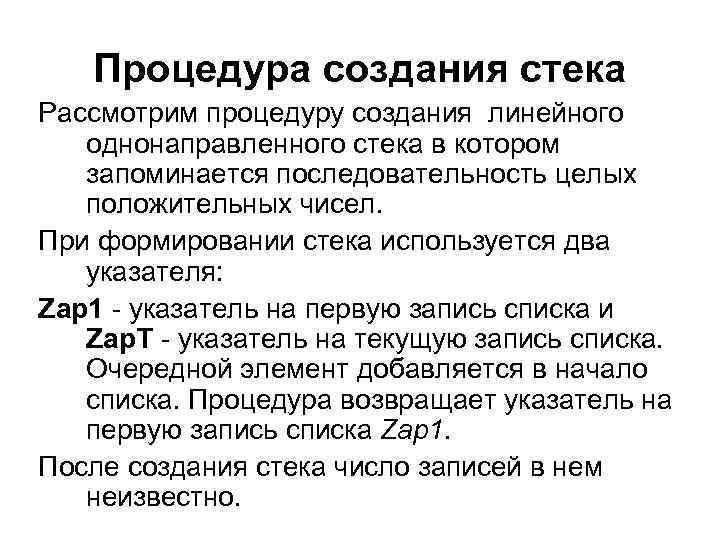 Процедура создания стека

Рассмотрим процедуру создания линейного однонаправленного стека в котором запоминается последовательность целых положительных чисел.

При формировании стека используется два указателя:

Zap1 - указатель на первую запись списка и ZapT - указатель на текущую запись списка. Очередной элемент добавляется в начало списка. Процедура возвращает указатель на первую запись списка Zap1.

После создания стека число записей в нем неизвестно.